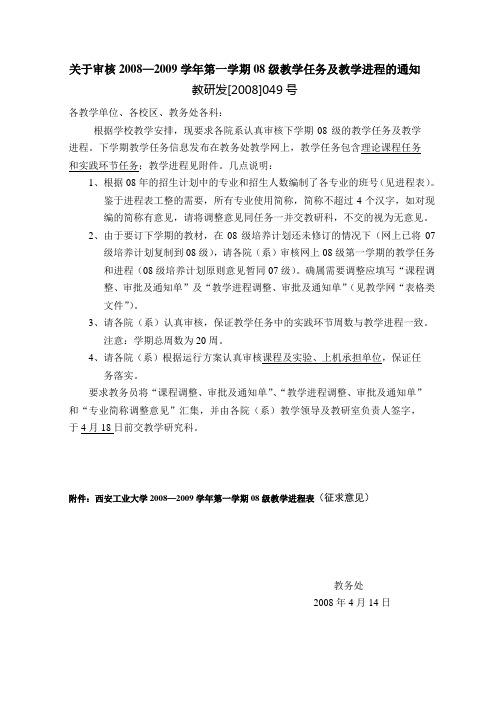 关于审核 2008—2009 学年第一学期 08 级教学任务及教学进程的通知
教研发[2008]049 号

各教学单位、各校区、教务处各科：

根据学校教学安排，现要求各院系认真审核下学期 08 级的教学任务及教学进程。下学期教学任务信息发布在教务处教学网上，教学任务包含理论课程任务和实践环节任务；教学进程见附件。几点说明：

1、根据 08 年的招生计划中的专业和招生人数编制了各专业的班号（见进程表）。鉴于进程表工整的需要，所有专业使用简称，简称不超过 4 个汉字，如对现编的简称有意见，请将调整意见同任务一并交教研科，不交的视为无意见。

2、由于要订下学期的教材，在 08 级培养计划还未修订的情况下（网上已将 07 级培养计划复制到 08 级），请各院（系）审核网上 08 级第一学期的教学任务和进程（08 级培养计划原则意见暂同 07 级）。确属需要调整应填写“课程调整、审批及通知单”及“教学进程调整、审批及通知单”（见教学网“表格类文件”）。

3、请各院（系）认真审核，保证教学任务中的实践环节周数与教学进程一致。注意：学期总周数为 20 周。

4、请各院（系）根据运行方案认真审核课程及实验、上机承担单位，保证任务落实。

要求教务员将“课程调整、审批及通知单”、“教学进程调整、审批及通知单”和“专业简称调整意见”汇集，并由各院（系）教学领导及教研室负责人签字，于 4 月 18 日前交教学研究科。

附件：西安工业大学 2008—2009 学年第一学期 08 级教学进程表（征求意见）

教务处
2008 年 4 月 14 日